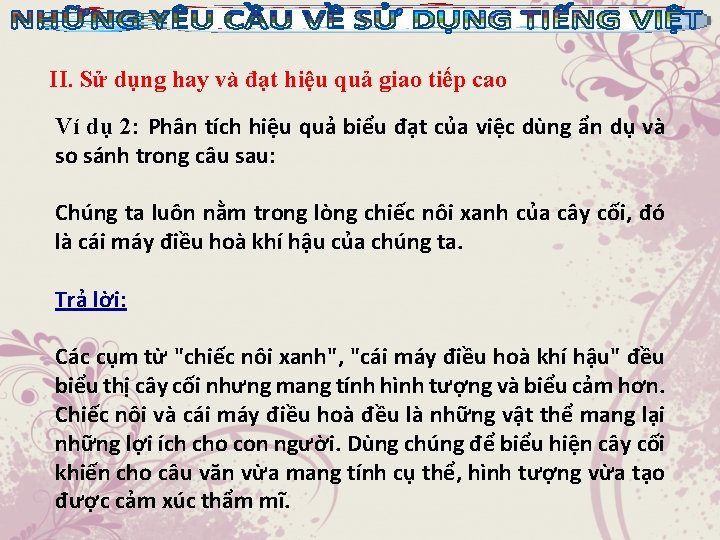 NHỮNG YÊU CẦU VỀ SỬ DỤNG TIẾNG VIỆT

II. Sử dụng hay và đạt hiệu quả giao tiếp cao

Ví dụ 2: Phân tích hiệu quả biểu đạt của việc dùng ẩn dụ và so sánh trong câu sau:

Chúng ta luôn nằm trong lòng chiếc nôi xanh của cây cối, đó là cái máy điều hoà khí hậu của chúng ta.

Trả lời:

Các cụm từ "chiếc nôi xanh", "cái máy điều hoà khí hậu" đều biểu thị cây cối nhưng mang tính hình tượng và biểu cảm hơn. Chiếc nôi và cái máy điều hoà đều là những vật thể mang lại những lợi ích cho con người. Dùng chúng để biểu hiện cây cối khiến cho câu văn vừa mang tính cụ thể, hình tượng vừa tạo được cảm xúc thẩm mĩ.